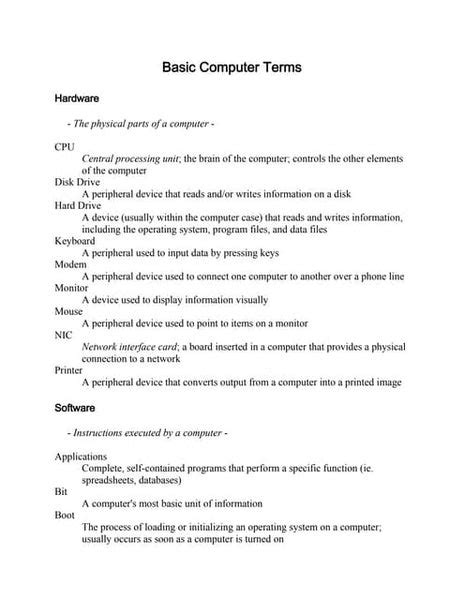 Basic Computer Terms

Hardware

- The physical parts of a computer -

CPU
Central processing unit; the brain of the computer; controls the other elements of the computer
Disk Drive
A peripheral device that reads and/or writes information on a disk
Hard Drive
A device (usually within the computer case) that reads and writes information, including the operating system, program files, and data files
Keyboard
A peripheral used to input data by pressing keys
Modem
A peripheral device used to connect one computer to another over a phone line
Monitor
A device used to display information visually
Mouse
A peripheral device used to point to items on a monitor
NIC
Network interface card; a board inserted in a computer that provides a physical connection to a network
Printer
A peripheral device that converts output from a computer into a printed image

Software

- Instructions executed by a computer -

Applications
Complete, self-contained programs that perform a specific function (ie. spreadsheets, databases)
Bit
A computer's most basic unit of information
Boot
The process of loading or initializing an operating system on a computer; usually occurs as soon as a computer is turned on